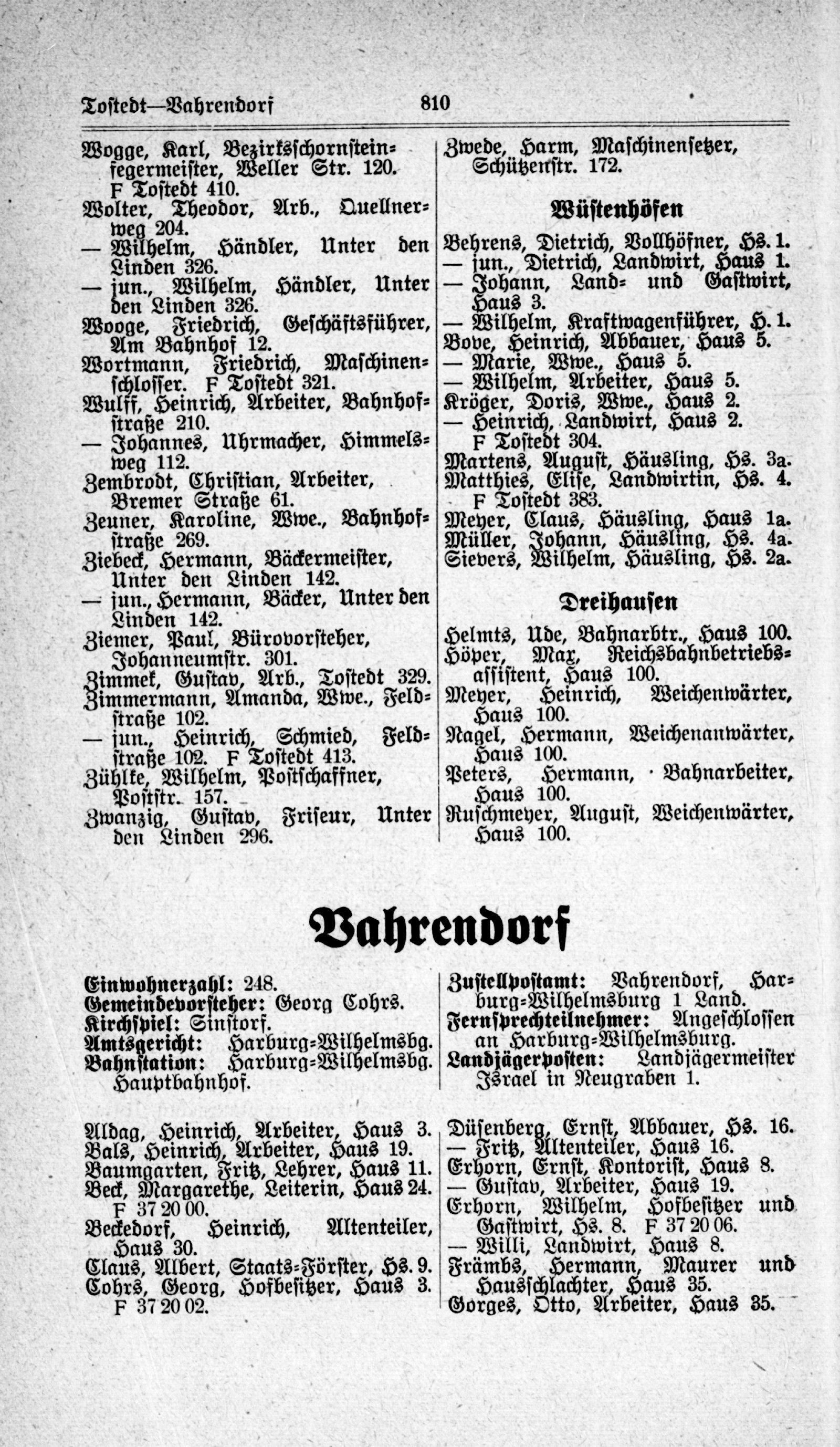 Tostedt—Vahrendorf 810

Wogge, Karl, Bezirksschornsteinfegermeister, Weller Str. 120. F Tostedt 410.
Wolter, Theodor, Arb., Quellnerweg 204.
— Wilhelm, Händler, Unter den Linden 326.
— jun., Wilhelm, Händler, Unter den Linden 326.
Wooge, Friedrich, Geschäftsführer, Am Bahnhof 12.
Wortmann, Friedrich, Maschinenschlosser. F Tostedt 321.
Wulff, Heinrich, Arbeiter, Bahnhofstraße 210.
— Johannes, Uhrmacher, Himmelsweg 112.
Zembrodt, Christian, Arbeiter, Bremer Straße 61.
Zeuner, Karoline, Wwe., Bahnhofstraße 269.
Ziebeck, Hermann, Bäckermeister, Unter den Linden 142.
— jun., Hermann, Bäcker, Unter den Linden 142.
Ziemer, Paul, Bürovorsteher, Johanneumstr. 301.
Zimmek, Gustav, Arb., Tostedt 329.
Zimmermann, Amanda, Wwe., Feldstraße 102.
— jun., Heinrich, Schmied, Feldstraße 102. F Tostedt 413.
Zühlke, Wilhelm, Postschaffner, Poststr. 157.
Zwanzig, Gustav, Friseur, Unter den Linden 296.

Zwede, Harm, Maschinensetzer, Schützenstr. 172.

Wüstenhöfen

Behrens, Dietrich, Vollhöfner, Hs. 1.
— jun., Dietrich, Landwirt, Haus 1.
— Johann, Land- und Gastwirt, Haus 3.
— Wilhelm, Kraftwagenführer, H. 1.
Bove, Heinrich, Abbauer, Haus 5.
— Marie, Wwe., Haus 5.
— Wilhelm, Arbeiter, Haus 5.
Kröger, Doris, Wwe., Haus 2.
— Heinrich, Landwirt, Haus 2. F Tostedt 304.
Martens, August, Häusling, Hs. 3a.
Matthies, Elise, Landwirtin, Hs. 4. F Tostedt 383.
Meyer, Claus, Häusling, Haus 1a.
Müller, Johann, Häusling, Hs. 4a.
Sievers, Wilhelm, Häusling, Hs. 2a.

Dreihausen

Helmts, Ude, Bahnarbtr., Haus 100.
Höper, Max, Reichsbahnbetriebsassistent, Haus 100.
Meyer, Heinrich, Weichenwärter, Haus 100.
Nagel, Hermann, Weichenanwärter, Haus 100.
Peters, Hermann, Bahnarbeiter, Haus 100.
Ruschmeyer, August, Weichenwärter, Haus 100.

Vahrendorf

Einwohnerzahl: 248.
Gemeindevorsteher: Georg Cohrs.
Kirchspiel: Sinstorf.
Amtsgericht: Harburg-Wilhelmsbg.
Bahnstation: Harburg-Wilhelmsbg. Hauptbahnhof.

Zustellpostamt: Vahrendorf, Harburg-Wilhelmsburg 1 Land.
Fernsprechteilnehmer: Angeschlossen an Harburg-Wilhelmsburg.
Landjägerposten: Landjägermeister Israel in Neugraben 1.

Aldag, Heinrich, Arbeiter, Haus 3.
Bals, Heinrich, Arbeiter, Haus 19.
Baumgarten, Fritz, Lehrer, Haus 11.
Beck, Margarethe, Leiterin, Haus 24. F 37 20 00.
Beckedorf, Heinrich, Altenteiler, Haus 30.
Claus, Albert, Staats-Förster, Hs. 9.
Cohrs, Georg, Hofbesitzer, Haus 3. F 37 20 02.

Düsenberg, Ernst, Abbauer, Hs. 16.
— Fritz, Altenteiler, Haus 16.
Erhorn, Ernst, Kontorist, Haus 8.
— Gustav, Arbeiter, Haus 19.
Erhorn, Wilhelm, Hofbesitzer und Gastwirt, Hs. 8. F 37 20 06.
— Willi, Landwirt, Haus 8.
Främbs, Hermann, Maurer und Hausschlachter, Haus 35.
Gorges, Otto, Arbeiter, Haus 35.